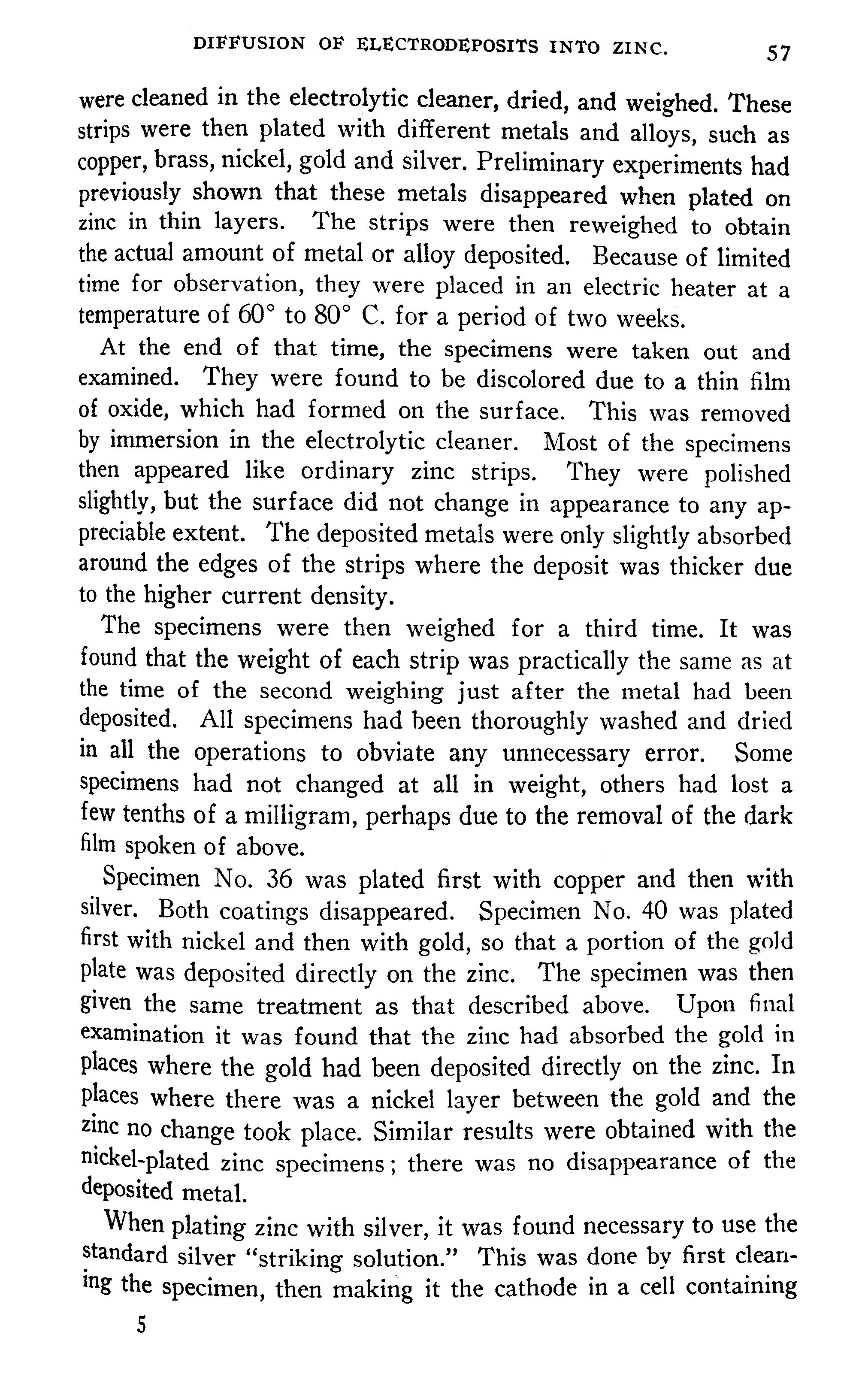 DIFFUSION OF ELECTRODEPOSITS INTO ZINC. 57

were cleaned in the electrolytic cleaner, dried, and weighed. These strips were then plated with different metals and alloys, such as copper, brass, nickel, gold and silver. Preliminary experiments had previously shown that these metals disappeared when plated on zinc in thin layers. The strips were then reweighed to obtain the actual amount of metal or alloy deposited. Because of limited time for observation, they were placed in an electric heater at a temperature of 60° to 80° C. for a period of two weeks.

At the end of that time, the specimens were taken out and examined. They were found to be discolored due to a thin film of oxide, which had formed on the surface. This was removed by immersion in the electrolytic cleaner. Most of the specimens then appeared like ordinary zinc strips. They were polished slightly, but the surface did not change in appearance to any appreciable extent. The deposited metals were only slightly absorbed around the edges of the strips where the deposit was thicker due to the higher current density.

The specimens were then weighed for a third time. It was found that the weight of each strip was practically the same as at the time of the second weighing just after the metal had been deposited. All specimens had been thoroughly washed and dried in all the operations to obviate any unnecessary error. Some specimens had not changed at all in weight, others had lost a few tenths of a milligram, perhaps due to the removal of the dark film spoken of above.

Specimen No. 36 was plated first with copper and then with silver. Both coatings disappeared. Specimen No. 40 was plated first with nickel and then with gold, so that a portion of the gold plate was deposited directly on the zinc. The specimen was then given the same treatment as that described above. Upon final examination it was found that the zinc had absorbed the gold in places where the gold had been deposited directly on the zinc. In places where there was a nickel layer between the gold and the zinc no change took place. Similar results were obtained with the nickel-plated zinc specimens; there was no disappearance of the deposited metal.

When plating zinc with silver, it was found necessary to use the standard silver "striking solution." This was done by first cleaning the specimen, then making it the cathode in a cell containing

5